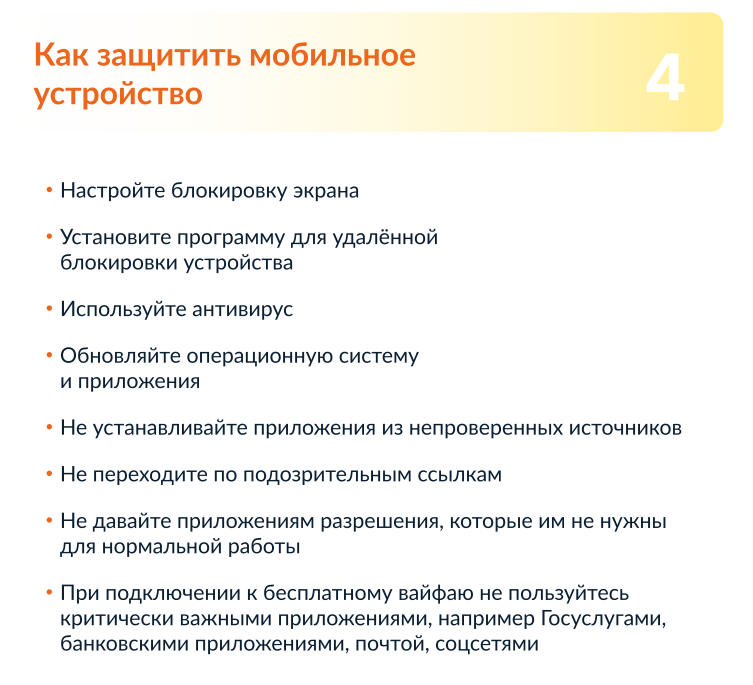 Как защитить мобильное устройство

4

• Настройте блокировку экрана

• Установите программу для удалённой блокировки устройства

• Используйте антивирус

• Обновляйте операционную систему и приложения

• Не устанавливайте приложения из непроверенных источников

• Не переходите по подозрительным ссылкам

• Не давайте приложениям разрешения, которые им не нужны для нормальной работы

• При подключении к бесплатному вайфаю не пользуйтесь критически важными приложениями, например Госуслугами, банковскими приложениями, почтой, соцсетями